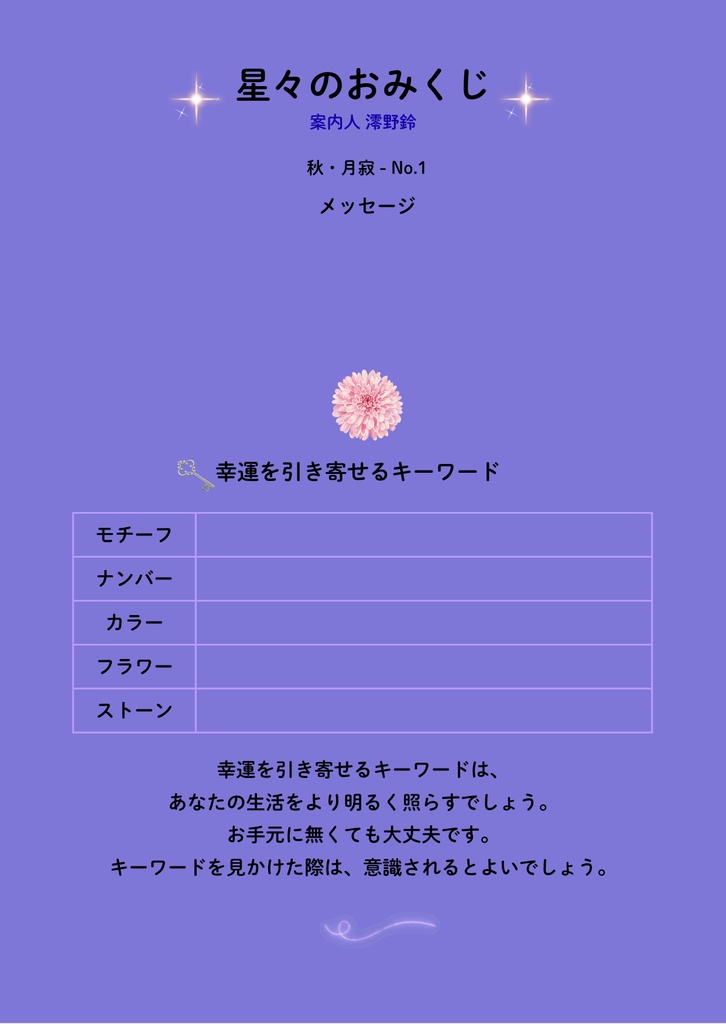 星々のおみくじ
案内人 澪野鈴

秋・月寂 - No.1

メッセージ

幸運を引き寄せるキーワード

| モチーフ | |
|---|---|
| ナンバー | |
| カラー | |
| フラワー | |
| ストーン | |

幸運を引き寄せるキーワードは、
あなたの生活をより明るく照らすでしょう。
お手元に無くても大丈夫です。
キーワードを見かけた際は、意識されるとよいでしょう。